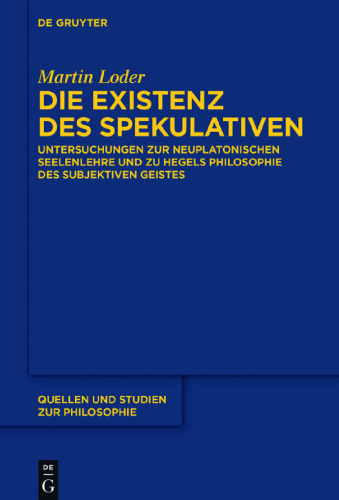 DE GRUYTER

Martin Loder

DIE EXISTENZ DES SPEKULATIVEN

UNTERSUCHUNGEN ZUR NEUPLATONISCHEN SEELENLEHRE UND ZU HEGELS PHILOSOPHIE DES SUBJEKTIVEN GEISTES

QUELLEN UND STUDIEN ZUR PHILOSOPHIE

DE
G